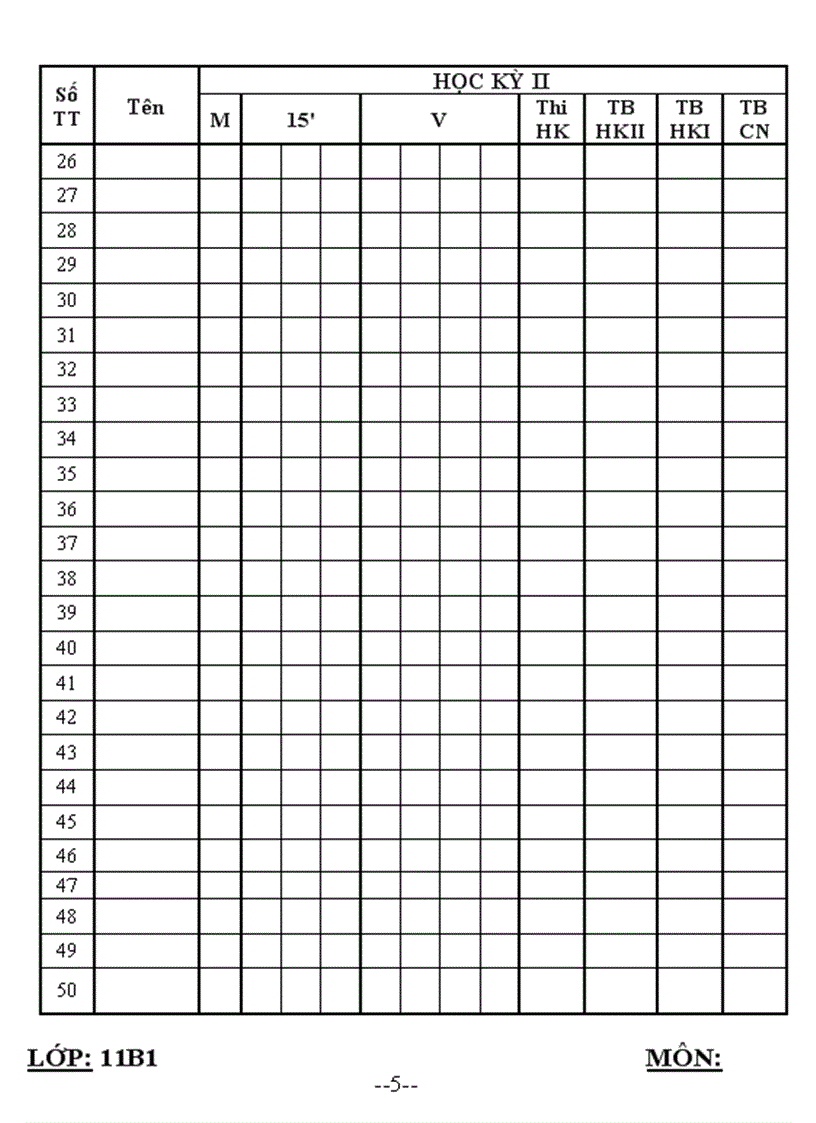 | Số TT | Tên | HỌC KỲ II | | | | | | | | | | | |
|---|---|---|---|---|---|---|---|---|---|---|---|---|---|
| | | M | 15' | | | V | | | | Thi HK | TB HKII | TB HKI | TB CN |
| 26 | | | | | | | | | | | | | |
| 27 | | | | | | | | | | | | | |
| 28 | | | | | | | | | | | | | |
| 29 | | | | | | | | | | | | | |
| 30 | | | | | | | | | | | | | |
| 31 | | | | | | | | | | | | | |
| 32 | | | | | | | | | | | | | |
| 33 | | | | | | | | | | | | | |
| 34 | | | | | | | | | | | | | |
| 35 | | | | | | | | | | | | | |
| 36 | | | | | | | | | | | | | |
| 37 | | | | | | | | | | | | | |
| 38 | | | | | | | | | | | | | |
| 39 | | | | | | | | | | | | | |
| 40 | | | | | | | | | | | | | |
| 41 | | | | | | | | | | | | | |
| 42 | | | | | | | | | | | | | |
| 43 | | | | | | | | | | | | | |
| 44 | | | | | | | | | | | | | |
| 45 | | | | | | | | | | | | | |
| 46 | | | | | | | | | | | | | |
| 47 | | | | | | | | | | | | | |
| 48 | | | | | | | | | | | | | |
| 49 | | | | | | | | | | | | | |
| 50 | | | | | | | | | | | | | |

LỚP: 11B1

MÔN:

--5--